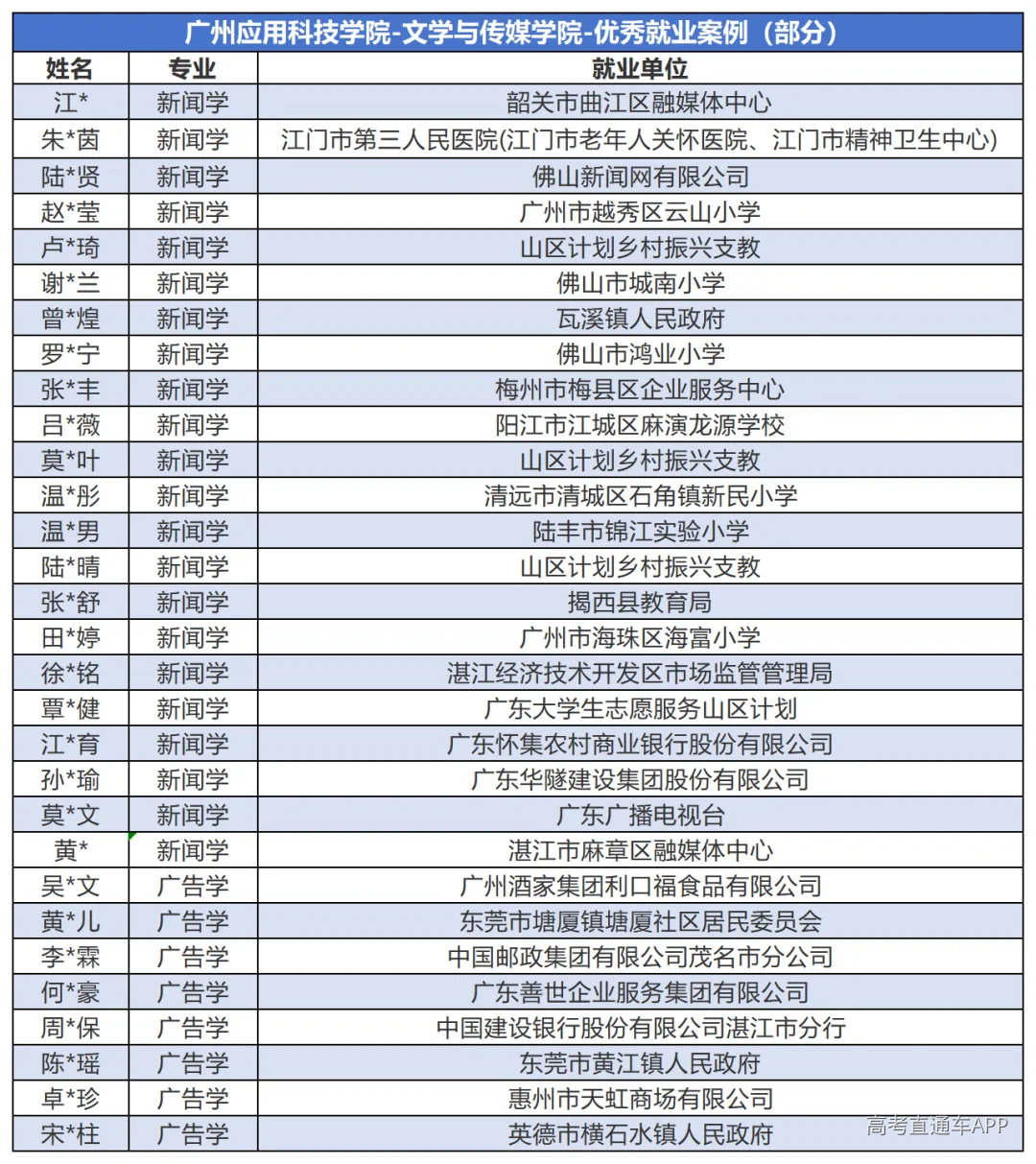 广州应用科技学院-文学与传媒学院-优秀就业案例（部分）

| 姓名 | 专业 | 就业单位 |
|---|---|---|
| 江* | 新闻学 | 韶关市曲江区融媒体中心 |
| 朱*茵 | 新闻学 | 江门市第三人民医院(江门市老年人关怀医院、江门市精神卫生中心) |
| 陆*贤 | 新闻学 | 佛山新闻网有限公司 |
| 赵*莹 | 新闻学 | 广州市越秀区云山小学 |
| 卢*琦 | 新闻学 | 山区计划乡村振兴支教 |
| 谢*兰 | 新闻学 | 佛山市城南小学 |
| 曾*煌 | 新闻学 | 瓦溪镇人民政府 |
| 罗*宁 | 新闻学 | 佛山市鸿业小学 |
| 张*丰 | 新闻学 | 梅州市梅县区企业服务中心 |
| 吕*薇 | 新闻学 | 阳江市江城区麻演龙源学校 |
| 莫*叶 | 新闻学 | 山区计划乡村振兴支教 |
| 温*彤 | 新闻学 | 清远市清城区石角镇新民小学 |
| 温*男 | 新闻学 | 陆丰市锦江实验小学 |
| 陆*晴 | 新闻学 | 山区计划乡村振兴支教 |
| 张*舒 | 新闻学 | 揭西县教育局 |
| 田*婷 | 新闻学 | 广州市海珠区海富小学 |
| 徐*铭 | 新闻学 | 湛江经济技术开发区市场监管管理局 |
| 覃*健 | 新闻学 | 广东大学生志愿服务山区计划 |
| 江*育 | 新闻学 | 广东怀集农村商业银行股份有限公司 |
| 孙*瑜 | 新闻学 | 广东华隧建设集团股份有限公司 |
| 莫*文 | 新闻学 | 广东广播电视台 |
| 黄* | 新闻学 | 湛江市麻章区融媒体中心 |
| 吴*文 | 广告学 | 广州酒家集团利口福食品有限公司 |
| 黄*儿 | 广告学 | 东莞市塘厦镇塘厦社区居民委员会 |
| 李*霖 | 广告学 | 中国邮政集团有限公司茂名市分公司 |
| 何*豪 | 广告学 | 广东善世企业服务集团有限公司 |
| 周*保 | 广告学 | 中国建设银行股份有限公司湛江市分行 |
| 陈*瑶 | 广告学 | 东莞市黄江镇人民政府 |
| 卓*珍 | 广告学 | 惠州市天虹商场有限公司 |
| 宋*柱 | 广告学 | 英德市横石水镇人民政府 |

高考直通车APP